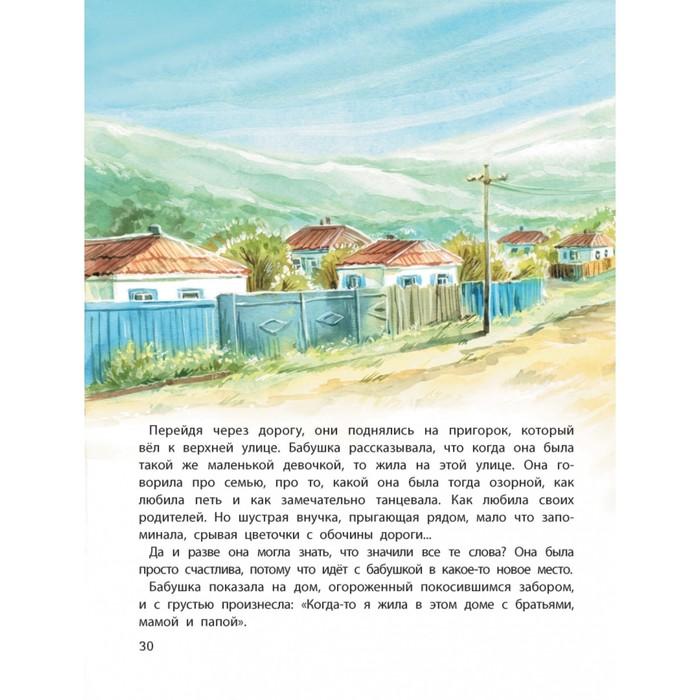 Перейдя через дорогу, они поднялись на пригорок, который вёл к верхней улице. Бабушка рассказывала, что когда она была такой же маленькой девочкой, то жила на этой улице. Она говорила про семью, про то, какой она была тогда озорной, как любила петь и как замечательно танцевала. Как любила своих родителей. Но шустрая внучка, прыгающая рядом, мало что запоминала, срывая цветочки с обочины дороги...

Да и разве она могла знать, что значили все те слова? Она была просто счастлива, потому что идёт с бабушкой в какое-то новое место.

Бабушка показала на дом, огороженный покосившимся забором, и с грустью произнесла: «Когда-то я жила в этом доме с братьями, мамой и папой».

30